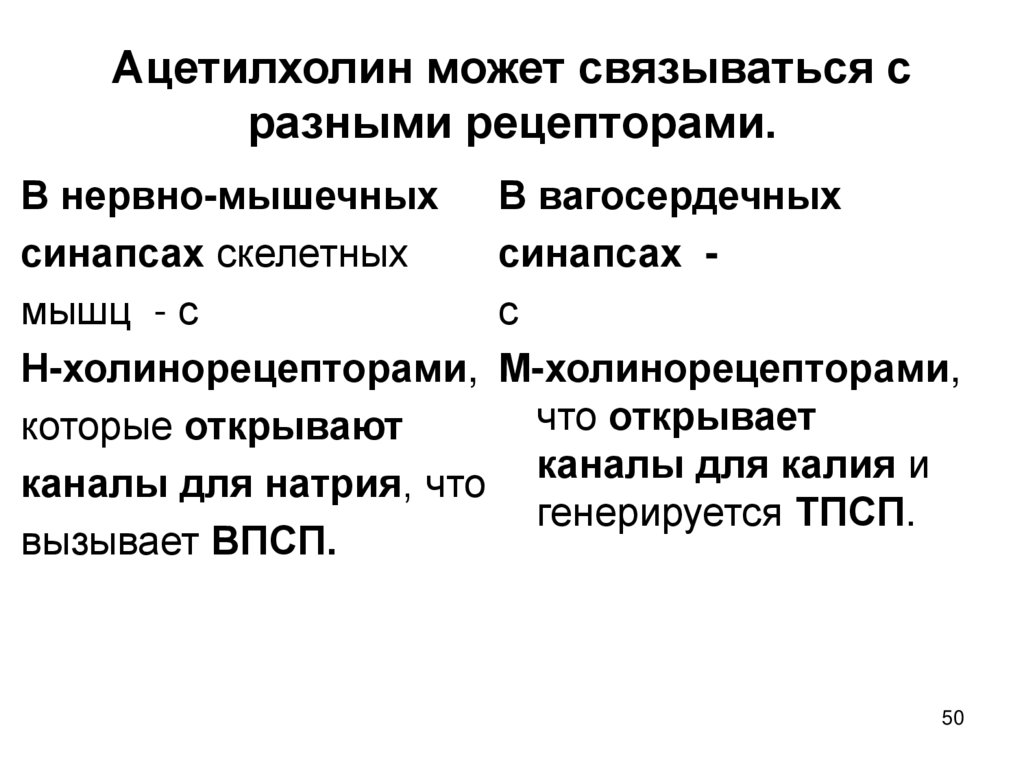 Ацетилхолин может связываться с разными рецепторами.

В нервно-мышечных синапсах скелетных мышц - с Н-холинорецепторами, которые открывают каналы для натрия, что вызывает ВПСП.

В вагосердечных синапсах - с М-холинорецепторами, что открывает каналы для калия и генерируется ТПСП.

50